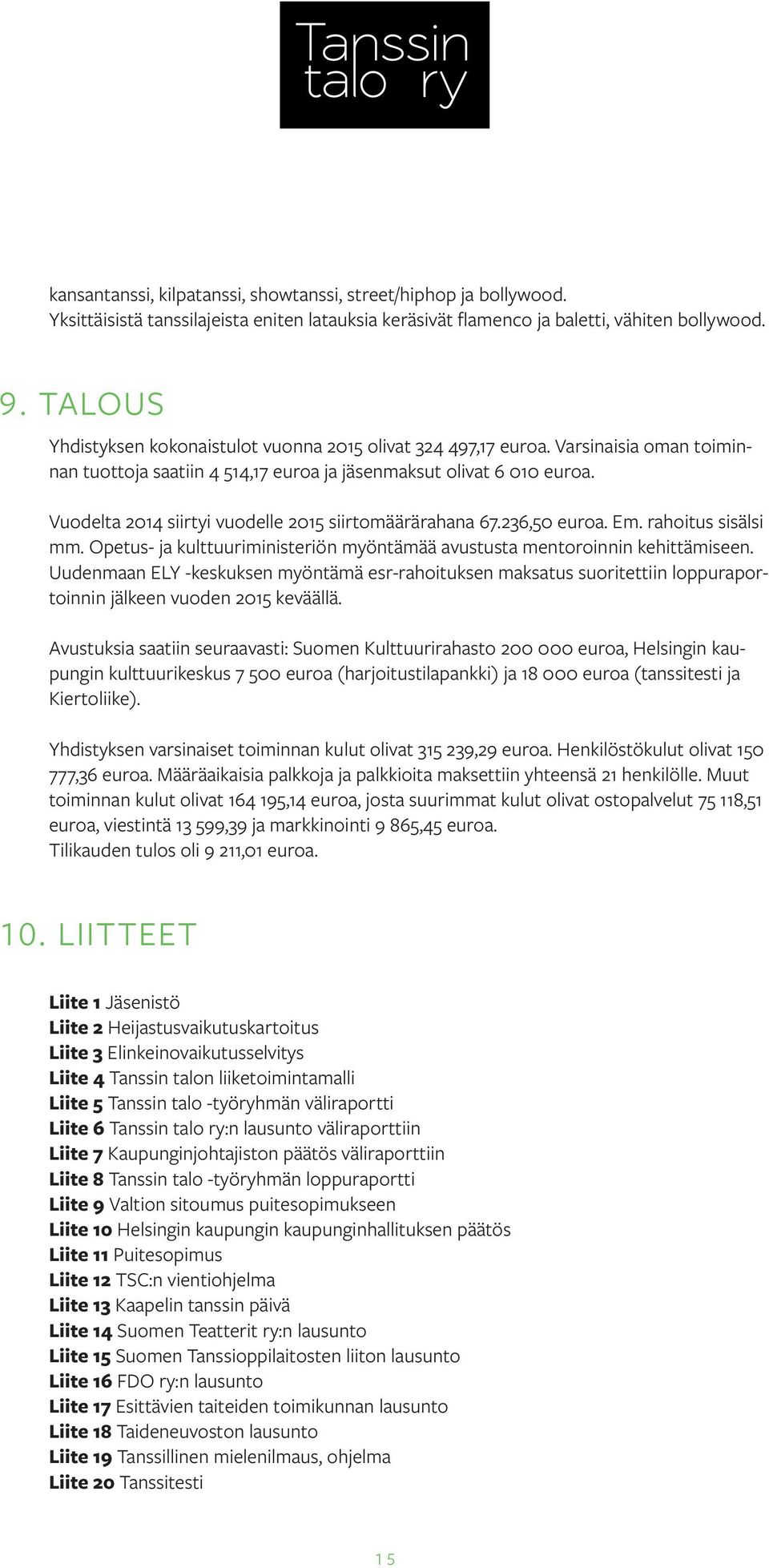 Tanssin talo ry

kansantanssi, kilpatanssi, showtanssi, street/hiphop ja bollywood. Yksittäisistä tanssilajeista eniten latauksia keräsivät flamenco ja baletti, vähiten bollywood.

9. TALOUS

Yhdistyksen kokonaistulot vuonna 2015 olivat 324 497,17 euroa. Varsinaisia oman toiminnan tuottoja saatiin 4 514,17 euroa ja jäsenmaksut olivat 6 010 euroa.

Vuodelta 2014 siirtyi vuodelle 2015 siirtomäärärahana 67.236,50 euroa. Em. rahoitus sisälsi mm. Opetus- ja kulttuuriministeriön myöntämää avustusta mentoroinnin kehittämiseen. Uudenmaan ELY -keskuksen myöntämä esr-rahoituksen maksatus suoritettiin loppuraportoinnin jälkeen vuoden 2015 keväällä.

Avustuksia saatiin seuraavasti: Suomen Kulttuurirahasto 200 000 euroa, Helsingin kaupungin kulttuurikeskus 7 500 euroa (harjoitustilapankki) ja 18 000 euroa (tanssitesti ja Kiertoliike).

Yhdistyksen varsinaiset toiminnan kulut olivat 315 239,29 euroa. Henkilöstökulut olivat 150 777,36 euroa. Määräaikaisia palkkoja ja palkkioita maksettiin yhteensä 21 henkilölle. Muut toiminnan kulut olivat 164 195,14 euroa, josta suurimmat kulut olivat ostopalvelut 75 118,51 euroa, viestintä 13 599,39 ja markkinointi 9 865,45 euroa.
Tilikauden tulos oli 9 211,01 euroa.

10. LIITTEET

Liite 1 Jäsenistö
Liite 2 Heijastusvaikutuskartoitus
Liite 3 Elinkeinovaikutusselvitys
Liite 4 Tanssin talon liiketoimintamalli
Liite 5 Tanssin talo -työryhmän väliraportti
Liite 6 Tanssin talo ry:n lausunto väliraporttiin
Liite 7 Kaupunginjohtajiston päätös väliraporttiin
Liite 8 Tanssin talo -työryhmän loppuraportti
Liite 9 Valtion sitoumus puitesopimukseen
Liite 10 Helsingin kaupungin kaupunginhallituksen päätös
Liite 11 Puitesopimus
Liite 12 TSC:n vientiohjelma
Liite 13 Kaapelin tanssin päivä
Liite 14 Suomen Teatterit ry:n lausunto
Liite 15 Suomen Tanssioppilaitosten liiton lausunto
Liite 16 FDO ry:n lausunto
Liite 17 Esittävien taiteiden toimikunnan lausunto
Liite 18 Taideneuvoston lausunto
Liite 19 Tanssillinen mielenilmaus, ohjelma
Liite 20 Tanssitesti

15